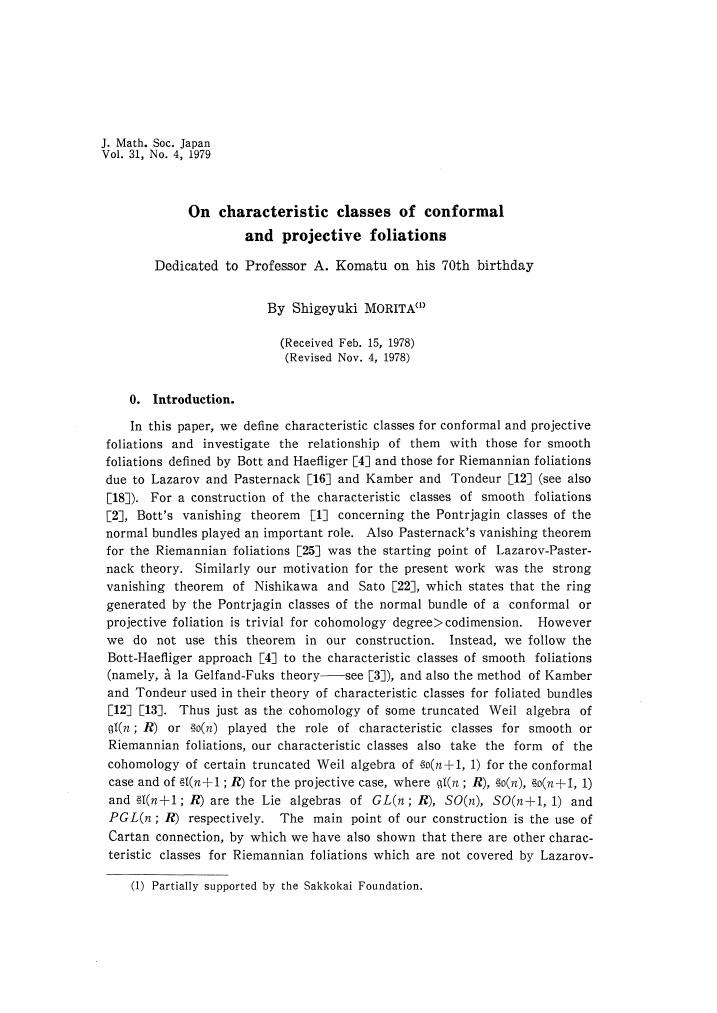 J. Math. Soc. Japan
Vol. 31, No. 4, 1979

On characteristic classes of conformal and projective foliations

Dedicated to Professor A. Komatu on his 70th birthday

By Shigeyuki MORITA$^{(1)}$

(Received Feb. 15, 1978)
(Revised Nov. 4, 1978)

0. Introduction.

In this paper, we define characteristic classes for conformal and projective foliations and investigate the relationship of them with those for smooth foliations defined by Bott and Haefliger [4] and those for Riemannian foliations due to Lazarov and Pasternack [16] and Kamber and Tondeur [12] (see also [18]). For a construction of the characteristic classes of smooth foliations [2], Bott's vanishing theorem [1] concerning the Pontrjagin classes of the normal bundles played an important role. Also Pasternack's vanishing theorem for the Riemannian foliations [25] was the starting point of Lazarov-Pasternack theory. Similarly our motivation for the present work was the strong vanishing theorem of Nishikawa and Sato [22], which states that the ring generated by the Pontrjagin classes of the normal bundle of a conformal or projective foliation is trivial for cohomology degree>codimension. However we do not use this theorem in our construction. Instead, we follow the Bott-Haefliger approach [4] to the characteristic classes of smooth foliations (namely, à la Gelfand-Fuks theory——see [3]), and also the method of Kamber and Tondeur used in their theory of characteristic classes for foliated bundles [12] [13]. Thus just as the cohomology of some truncated Weil algebra of $\mathfrak{gl}(n; \boldsymbol{R})$ or $\mathfrak{so}(n)$ played the role of characteristic classes for smooth or Riemannian foliations, our characteristic classes also take the form of the cohomology of certain truncated Weil algebra of $\mathfrak{so}(n+1, 1)$ for the conformal case and of $\mathfrak{sl}(n+1; \boldsymbol{R})$ for the projective case, where $\mathfrak{gl}(n; \boldsymbol{R})$, $\mathfrak{so}(n)$, $\mathfrak{so}(n+1, 1)$ and $\mathfrak{sl}(n+1; \boldsymbol{R})$ are the Lie algebras of $GL(n; \boldsymbol{R})$, $SO(n)$, $SO(n+1, 1)$ and $PGL(n; \boldsymbol{R})$ respectively. The main point of our construction is the use of Cartan connection, by which we have also shown that there are other characteristic classes for Riemannian foliations which are not covered by Lazarov-

(1) Partially supported by the Sakkokai Foundation.